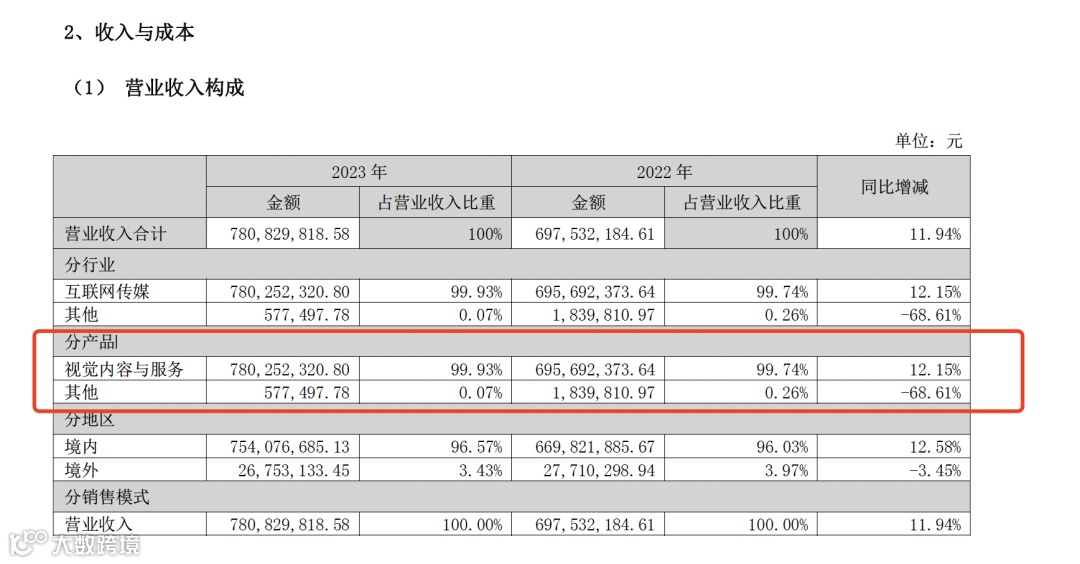 2、收入与成本

（1） 营业收入构成

单位：元

| | 2023 年 | | 2022 年 | | 同比增减 |
|---|---|---|---|---|---|
| | 金额 | 占营业收入比重 | 金额 | 占营业收入比重 | |
| 营业收入合计 | 780,829,818.58 | 100% | 697,532,184.61 | 100% | 11.94% |
| 分行业 | | | | | |
| 互联网传媒 | 780,252,320.80 | 99.93% | 695,692,373.64 | 99.74% | 12.15% |
| 其他 | 577,497.78 | 0.07% | 1,839,810.97 | 0.26% | -68.61% |
| 分产品 | | | | | |
| 视觉内容与服务 | 780,252,320.80 | 99.93% | 695,692,373.64 | 99.74% | 12.15% |
| 其他 | 577,497.78 | 0.07% | 1,839,810.97 | 0.26% | -68.61% |
| 分地区 | | | | | |
| 境内 | 754,076,685.13 | 96.57% | 669,821,885.67 | 96.03% | 12.58% |
| 境外 | 26,753,133.45 | 3.43% | 27,710,298.94 | 3.97% | -3.45% |
| 分销售模式 | | | | | |
| 营业收入 | 780,829,818.58 | 100.00% | 697,532,184.61 | 100.00% | 11.94% |

大数跨境